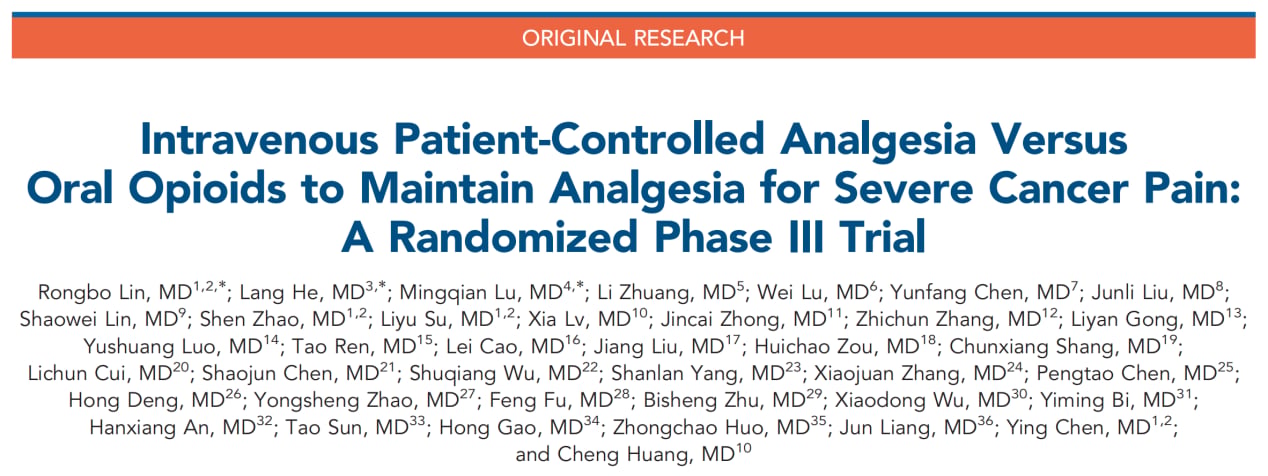 ORIGINAL RESEARCH

Intravenous Patient-Controlled Analgesia Versus Oral Opioids to Maintain Analgesia for Severe Cancer Pain: A Randomized Phase III Trial

Rongbo Lin, MD$^{1,2,*}$; Lang He, MD$^{3,*}$; Mingqian Lu, MD$^{4,*}$; Li Zhuang, MD$^{5}$; Wei Lu, MD$^{6}$; Yunfang Chen, MD$^{7}$; Junli Liu, MD$^{8}$; Shaowei Lin, MD$^{9}$; Shen Zhao, MD$^{1,2}$; Liyu Su, MD$^{1,2}$; Xia Lv, MD$^{10}$; Jincai Zhong, MD$^{11}$; Zhichun Zhang, MD$^{12}$; Liyan Gong, MD$^{13}$; Yushuang Luo, MD$^{14}$; Tao Ren, MD$^{15}$; Lei Cao, MD$^{16}$; Jiang Liu, MD$^{17}$; Huichao Zou, MD$^{18}$; Chunxiang Shang, MD$^{19}$; Lichun Cui, MD$^{20}$; Shaojun Chen, MD$^{21}$; Shuqiang Wu, MD$^{22}$; Shanlan Yang, MD$^{23}$; Xiaojuan Zhang, MD$^{24}$; Pengtao Chen, MD$^{25}$; Hong Deng, MD$^{26}$; Yongsheng Zhao, MD$^{27}$; Feng Fu, MD$^{28}$; Bisheng Zhu, MD$^{29}$; Xiaodong Wu, MD$^{30}$; Yiming Bi, MD$^{31}$; Hanxiang An, MD$^{32}$; Tao Sun, MD$^{33}$; Hong Gao, MD$^{34}$; Zhongchao Huo, MD$^{35}$; Jun Liang, MD$^{36}$; Ying Chen, MD$^{1,2}$; and Cheng Huang, MD$^{10}$